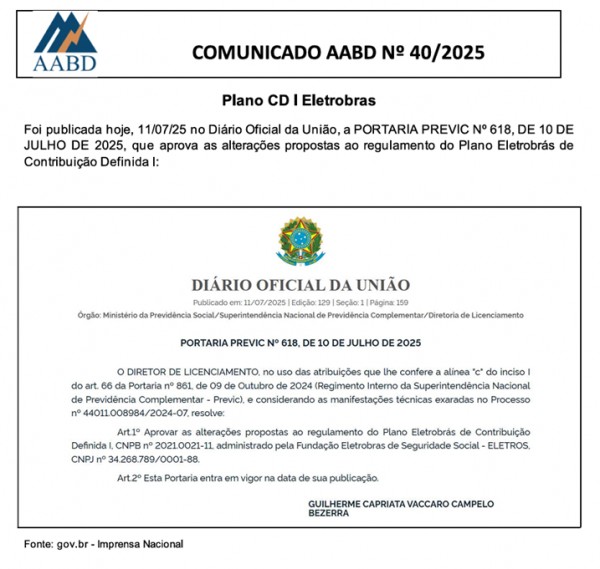 AABD

COMUNICADO AABD Nº 40/2025

Plano CD I Eletrobras

Foi publicada hoje, 11/07/25 no Diário Oficial da União, a PORTARIA PREVIC Nº 618, DE 10 DE JULHO DE 2025, que aprova as alterações propostas ao regulamento do Plano Eletrobrás de Contribuição Definida I:

DIÁRIO OFICIAL DA UNIÃO

Publicado em: 11/07/2025 | Edição: 129 | Seção: 1 | Página: 159

Órgão: Ministério da Previdência Social/Superintendência Nacional de Previdência Complementar/Diretoria de Licenciamento

PORTARIA PREVIC Nº 618, DE 10 DE JULHO DE 2025

O DIRETOR DE LICENCIAMENTO, no uso das atribuições que lhe confere a alínea "c" do inciso I do art. 66 da Portaria nº 861, de 09 de Outubro de 2024 (Regimento Interno da Superintendência Nacional de Previdência Complementar - Previc), e considerando as manifestações técnicas exaradas no Processo nº 44011.008984/2024-07, resolve:

Art.1º Aprovar as alterações propostas ao regulamento do Plano Eletrobrás de Contribuição Definida I, CNPB nº 2021.0021-11, administrado pela Fundação Eletrobras de Seguridade Social - ELETROS, CNPJ nº 34.268.789/0001-88.

Art.2º Esta Portaria entra em vigor na data de sua publicação.

GUILHERME CAPRIATA VACCARO CAMPELO BEZERRA

Fonte: gov.br - Imprensa Nacional